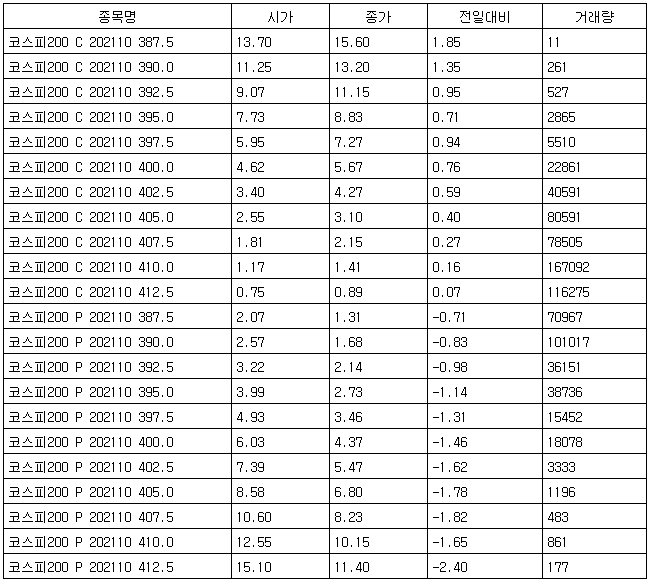 | 종목명 | 시가 | 종가 | 전일대비 | 거래량 |
|---|---|---|---|---|
| 코스피200 C 202110 387.5 | 13.70 | 15.60 | 1.85 | 11 |
| 코스피200 C 202110 390.0 | 11.25 | 13.20 | 1.35 | 261 |
| 코스피200 C 202110 392.5 | 9.07 | 11.15 | 0.95 | 527 |
| 코스피200 C 202110 395.0 | 7.73 | 8.83 | 0.71 | 2865 |
| 코스피200 C 202110 397.5 | 5.95 | 7.27 | 0.94 | 5510 |
| 코스피200 C 202110 400.0 | 4.62 | 5.67 | 0.76 | 22861 |
| 코스피200 C 202110 402.5 | 3.40 | 4.27 | 0.59 | 40591 |
| 코스피200 C 202110 405.0 | 2.55 | 3.10 | 0.40 | 80591 |
| 코스피200 C 202110 407.5 | 1.81 | 2.15 | 0.27 | 78505 |
| 코스피200 C 202110 410.0 | 1.17 | 1.41 | 0.16 | 167092 |
| 코스피200 C 202110 412.5 | 0.75 | 0.89 | 0.07 | 116275 |
| 코스피200 P 202110 387.5 | 2.07 | 1.31 | -0.71 | 70967 |
| 코스피200 P 202110 390.0 | 2.57 | 1.68 | -0.83 | 101017 |
| 코스피200 P 202110 392.5 | 3.22 | 2.14 | -0.98 | 36151 |
| 코스피200 P 202110 395.0 | 3.99 | 2.73 | -1.14 | 38736 |
| 코스피200 P 202110 397.5 | 4.93 | 3.46 | -1.31 | 15452 |
| 코스피200 P 202110 400.0 | 6.03 | 4.37 | -1.46 | 18078 |
| 코스피200 P 202110 402.5 | 7.39 | 5.47 | -1.62 | 3333 |
| 코스피200 P 202110 405.0 | 8.58 | 6.80 | -1.78 | 1196 |
| 코스피200 P 202110 407.5 | 10.60 | 8.23 | -1.82 | 483 |
| 코스피200 P 202110 410.0 | 12.55 | 10.15 | -1.65 | 861 |
| 코스피200 P 202110 412.5 | 15.10 | 11.40 | -2.40 | 177 |